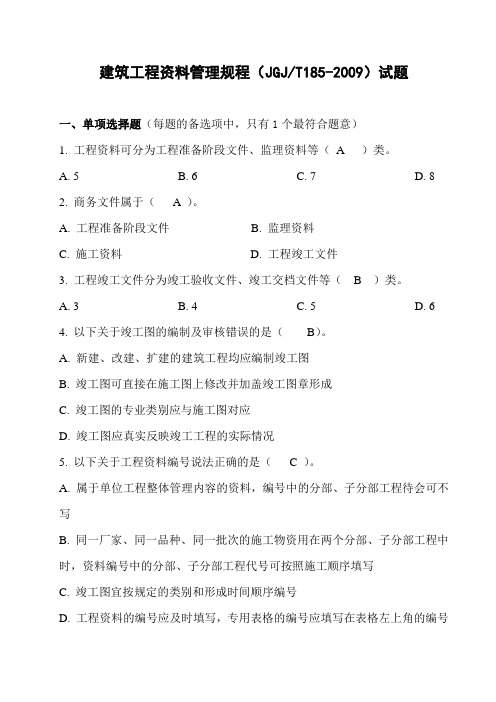 建筑工程资料管理规程（JGJ/T185-2009）试题

一、单项选择题（每题的备选项中，只有 1 个最符合题意）

1. 工程资料可分为工程准备阶段文件、监理资料等（ A ）类。

A. 5　　B. 6　　C. 7　　D. 8

2. 商务文件属于（ A ）。

A. 工程准备阶段文件　　B. 监理资料

C. 施工资料　　D. 工程竣工文件

3. 工程竣工文件分为竣工验收文件、竣工交档文件等（ B ）类。

A. 3　　B. 4　　C. 5　　D. 6

4. 以下关于竣工图的编制及审核错误的是（ B）。

A. 新建、改建、扩建的建筑工程均应编制竣工图

B. 竣工图可直接在施工图上修改并加盖竣工图章形成

C. 竣工图的专业类别应与施工图对应

D. 竣工图应真实反映竣工工程的实际情况

5. 以下关于工程资料编号说法正确的是（ C ）。

A. 属于单位工程整体管理内容的资料，编号中的分部、子分部工程待会可不写

B. 同一厂家、同一品种、同一批次的施工物资用在两个分部、子分部工程中时，资料编号中的分部、子分部工程代号可按照施工顺序填写

C. 竣工图宜按规定的类别和形成时间顺序编号

D. 工程资料的编号应及时填写，专用表格的编号应填写在表格左上角的编号